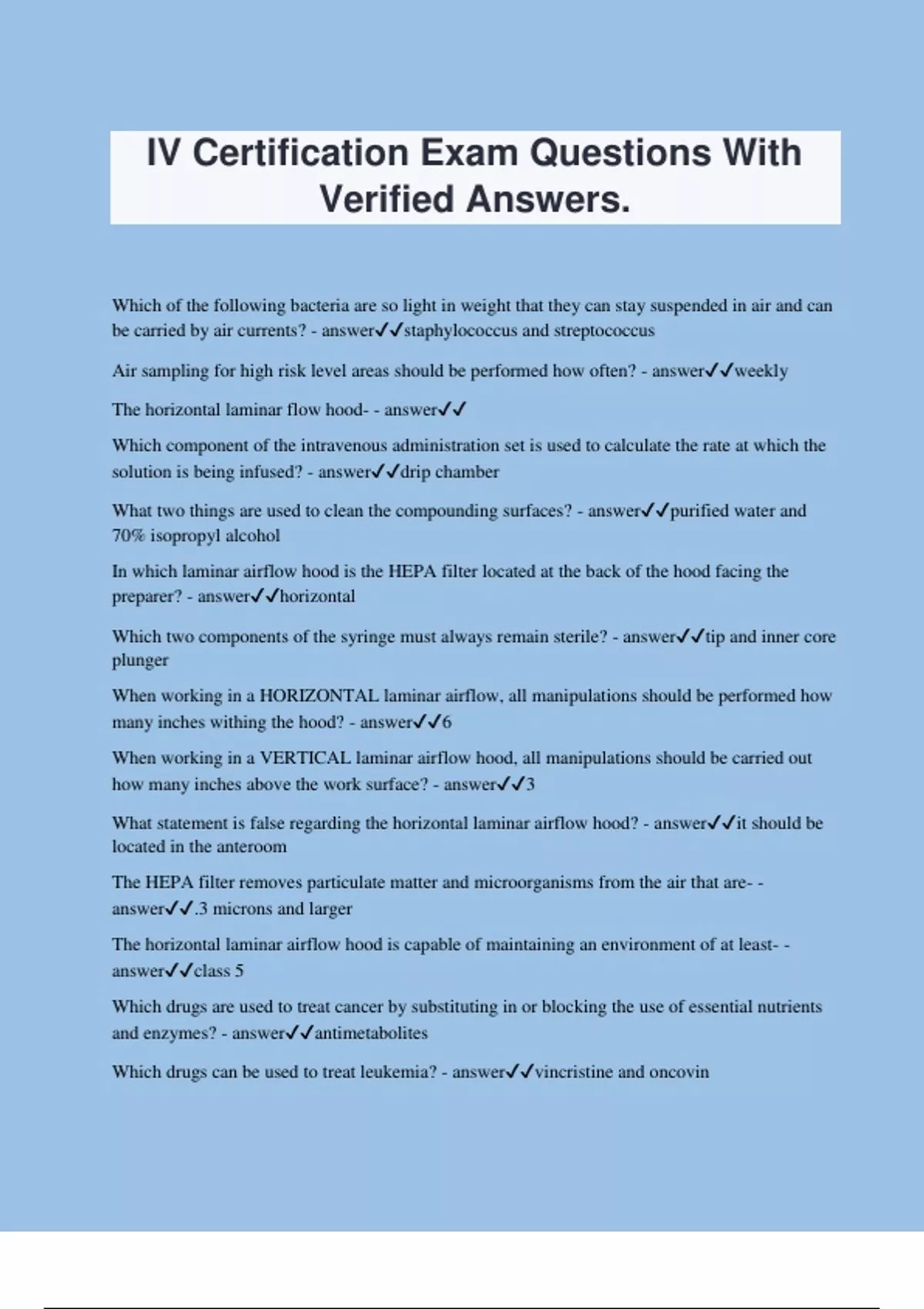 IV Certification Exam Questions With Verified Answers.

Which of the following bacteria are so light in weight that they can stay suspended in air and can be carried by air currents? - answer✓✓staphylococcus and streptococcus

Air sampling for high risk level areas should be performed how often? - answer✓✓weekly

The horizontal laminar flow hood- - answer✓✓

Which component of the intravenous administration set is used to calculate the rate at which the solution is being infused? - answer✓✓drip chamber

What two things are used to clean the compounding surfaces? - answer✓✓purified water and 70% isopropyl alcohol

In which laminar airflow hood is the HEPA filter located at the back of the hood facing the preparer? - answer✓✓horizontal

Which two components of the syringe must always remain sterile? - answer✓✓tip and inner core plunger

When working in a HORIZONTAL laminar airflow, all manipulations should be performed how many inches withing the hood? - answer✓✓6

When working in a VERTICAL laminar airflow hood, all manipulations should be carried out how many inches above the work surface? - answer✓✓3

What statement is false regarding the horizontal laminar airflow hood? - answer✓✓it should be located in the anteroom

The HEPA filter removes particulate matter and microorganisms from the air that are- - answer✓✓.3 microns and larger

The horizontal laminar airflow hood is capable of maintaining an environment of at least- - answer✓✓class 5

Which drugs are used to treat cancer by substituting in or blocking the use of essential nutrients and enzymes? - answer✓✓antimetabolites

Which drugs can be used to treat leukemia? - answer✓✓vincristine and oncovin